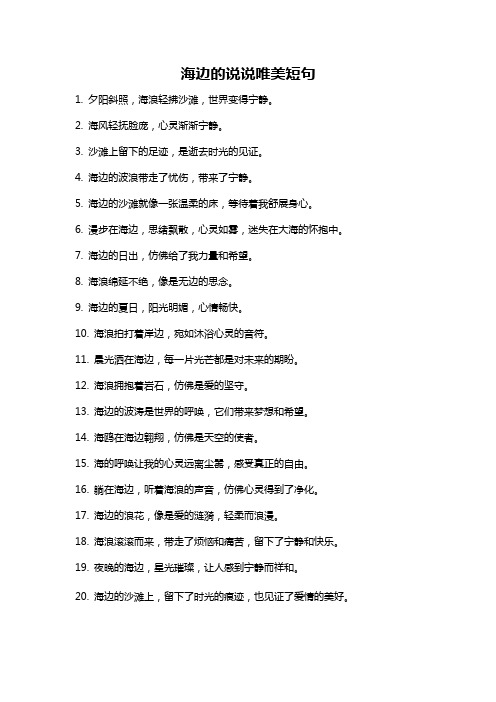 海边的说说唯美短句

1. 夕阳斜照，海浪轻拂沙滩，世界变得宁静。

2. 海风轻抚脸庞，心灵渐渐宁静。

3. 沙滩上留下的足迹，是逝去时光的见证。

4. 海边的波浪带走了忧伤，带来了宁静。

5. 海边的沙滩就像一张温柔的床，等待着我舒展身心。

6. 漫步在海边，思绪飘散，心灵如雾，迷失在大海的怀抱中。

7. 海边的日出，仿佛给了我力量和希望。

8. 海浪绵延不绝，像是无边的思念。

9. 海边的夏日，阳光明媚，心情畅快。

10. 海浪拍打着岸边，宛如沐浴心灵的音符。

11. 晨光洒在海边，每一片光芒都是对未来的期盼。

12. 海浪拥抱着岩石，仿佛是爱的坚守。

13. 海边的波涛是世界的呼唤，它们带来梦想和希望。

14. 海鸥在海边翱翔，仿佛是天空的使者。

15. 海的呼唤让我的心灵远离尘嚣，感受真正的自由。

16. 躺在海边，听着海浪的声音，仿佛心灵得到了净化。

17. 海边的浪花，像是爱的涟漪，轻柔而浪漫。

18. 海浪滚滚而来，带走了烦恼和痛苦，留下了宁静和快乐。

19. 夜晚的海边，星光璀璨，让人感到宁静而祥和。

20. 海边的沙滩上，留下了时光的痕迹，也见证了爱情的美好。